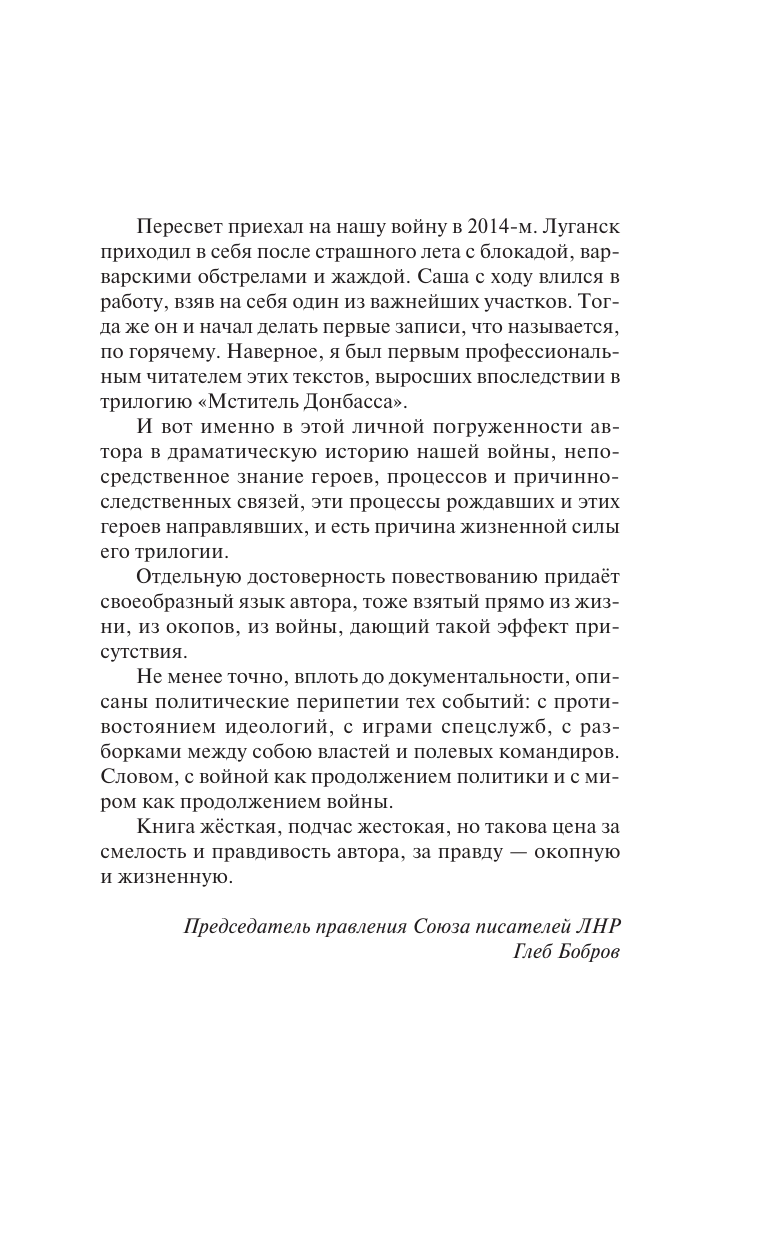 Пересвет приехал на нашу войну в 2014-м. Луганск приходил в себя после страшного лета с блокадой, варварскими обстрелами и жаждой. Саша с ходу влился в работу, взяв на себя один из важнейших участков. Тогда же он и начал делать первые записи, что называется, по горячему. Наверное, я был первым профессиональным читателем этих текстов, выросших впоследствии в трилогию «Мститель Донбасса».

И вот именно в этой личной погруженности автора в драматическую историю нашей войны, непосредственное знание героев, процессов и причинно-следственных связей, эти процессы рождавших и этих героев направлявших, и есть причина жизненной силы его трилогии.

Отдельную достоверность повествованию придаёт своеобразный язык автора, тоже взятый прямо из жизни, из окопов, из войны, дающий такой эффект присутствия.

Не менее точно, вплоть до документальности, описаны политические перипетии тех событий: с противостоянием идеологий, с играми спецслужб, с разборками между собою властей и полевых командиров. Словом, с войной как продолжением политики и с миром как продолжением войны.

Книга жёсткая, подчас жестокая, но такова цена за смелость и правдивость автора, за правду — окопную и жизненную.

Председатель правления Союза писателей ЛНР
Глеб Бобров